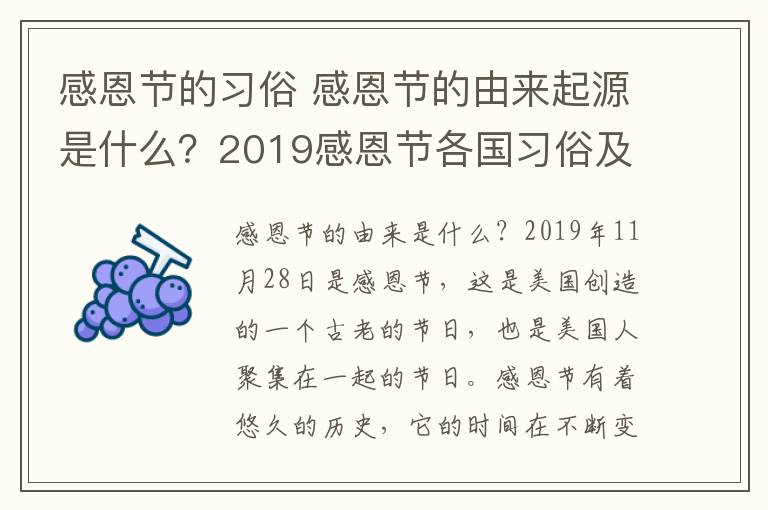 感恩节的习俗 感恩节的由来起源是什么？2019感恩节各国习俗及

感恩节的由来是什么？2019年11月28日是感恩节，这是美国创造的一个古老的节日，也是美国人聚集在一起的节日。感恩节有着悠久的历史，它的时间在不断变